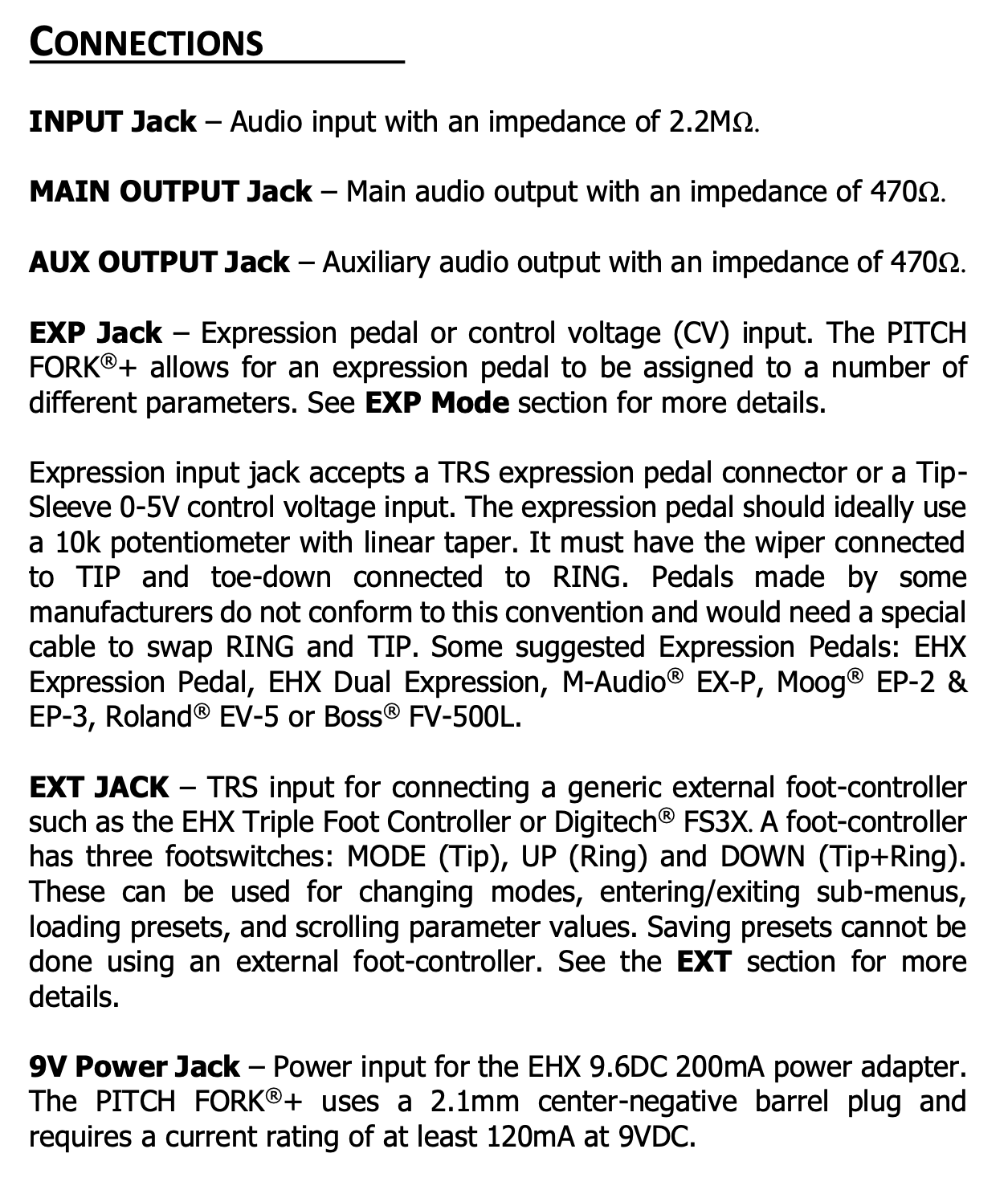 CONNECTIONS

INPUT Jack – Audio input with an impedance of 2.2MΩ.

MAIN OUTPUT Jack – Main audio output with an impedance of 470Ω.

AUX OUTPUT Jack – Auxiliary audio output with an impedance of 470Ω.

EXP Jack – Expression pedal or control voltage (CV) input. The PITCH FORK®+ allows for an expression pedal to be assigned to a number of different parameters. See EXP Mode section for more details.

Expression input jack accepts a TRS expression pedal connector or a Tip-Sleeve 0-5V control voltage input. The expression pedal should ideally use a 10k potentiometer with linear taper. It must have the wiper connected to TIP and toe-down connected to RING. Pedals made by some manufacturers do not conform to this convention and would need a special cable to swap RING and TIP. Some suggested Expression Pedals: EHX Expression Pedal, EHX Dual Expression, M-Audio® EX-P, Moog® EP-2 & EP-3, Roland® EV-5 or Boss® FV-500L.

EXT JACK – TRS input for connecting a generic external foot-controller such as the EHX Triple Foot Controller or Digitech® FS3X. A foot-controller has three footswitches: MODE (Tip), UP (Ring) and DOWN (Tip+Ring). These can be used for changing modes, entering/exiting sub-menus, loading presets, and scrolling parameter values. Saving presets cannot be done using an external foot-controller. See the EXT section for more details.

9V Power Jack – Power input for the EHX 9.6DC 200mA power adapter. The PITCH FORK®+ uses a 2.1mm center-negative barrel plug and requires a current rating of at least 120mA at 9VDC.